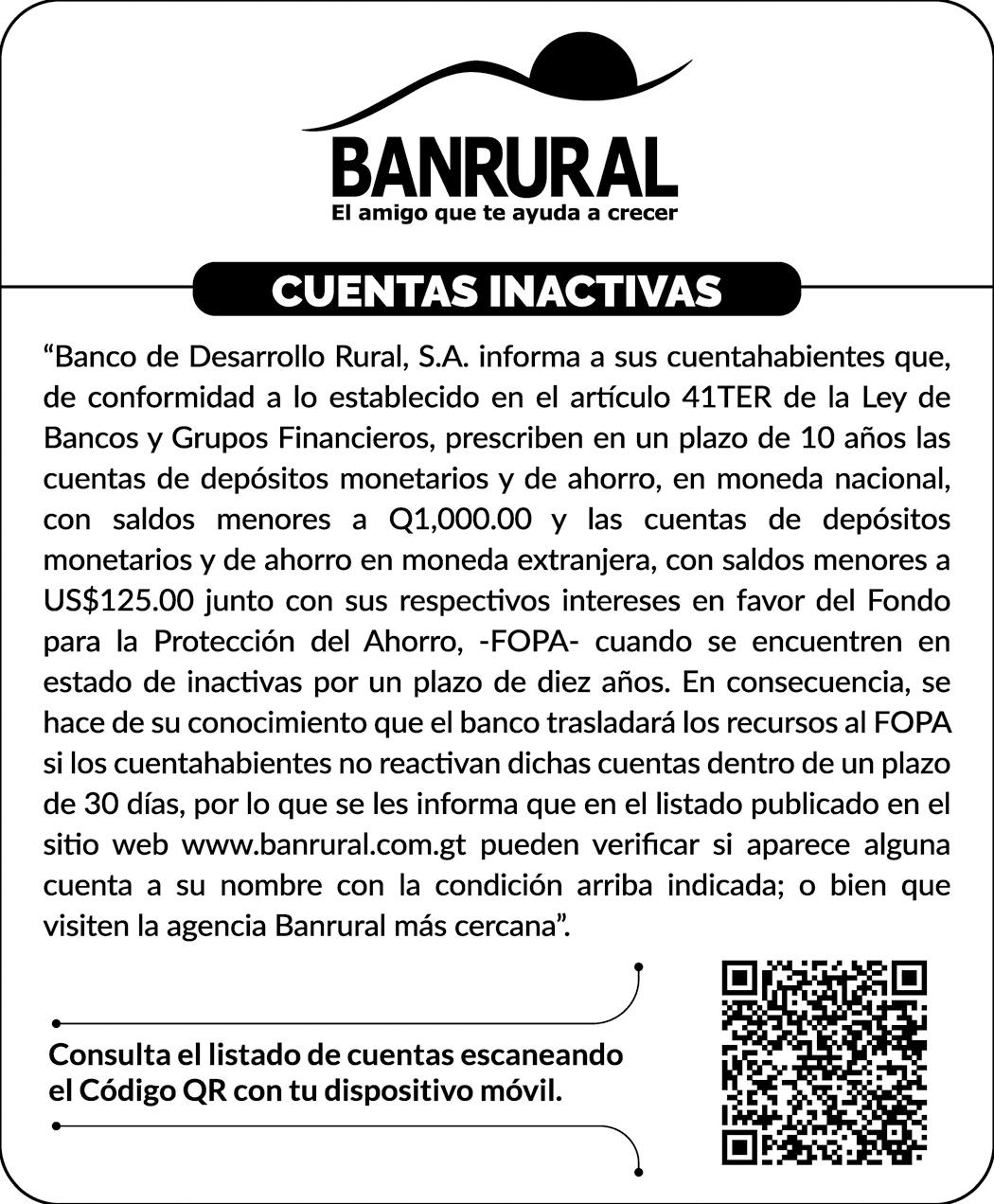 BANRURAL
El amigo que te ayuda a crecer

CUENTAS INACTIVAS

“Banco de Desarrollo Rural, S.A. informa a sus cuentahabientes que, de conformidad a lo establecido en el artículo 41TER de la Ley de Bancos y Grupos Financieros, prescriben en un plazo de 10 años las cuentas de depósitos monetarios y de ahorro, en moneda nacional, con saldos menores a Q1,000.00 y las cuentas de depósitos monetarios y de ahorro en moneda extranjera, con saldos menores a US$125.00 junto con sus respectivos intereses en favor del Fondo para la Protección del Ahorro, -FOPA- cuando se encuentren en estado de inactivas por un plazo de diez años. En consecuencia, se hace de su conocimiento que el banco trasladará los recursos al FOPA si los cuentahabientes no reactivan dichas cuentas dentro de un plazo de 30 días, por lo que se les informa que en el listado publicado en el sitio web www.banrural.com.gt pueden verificar si aparece alguna cuenta a su nombre con la condición arriba indicada; o bien que visiten la agencia Banrural más cercana”.

Consulta el listado de cuentas escaneando el Código QR con tu dispositivo móvil.